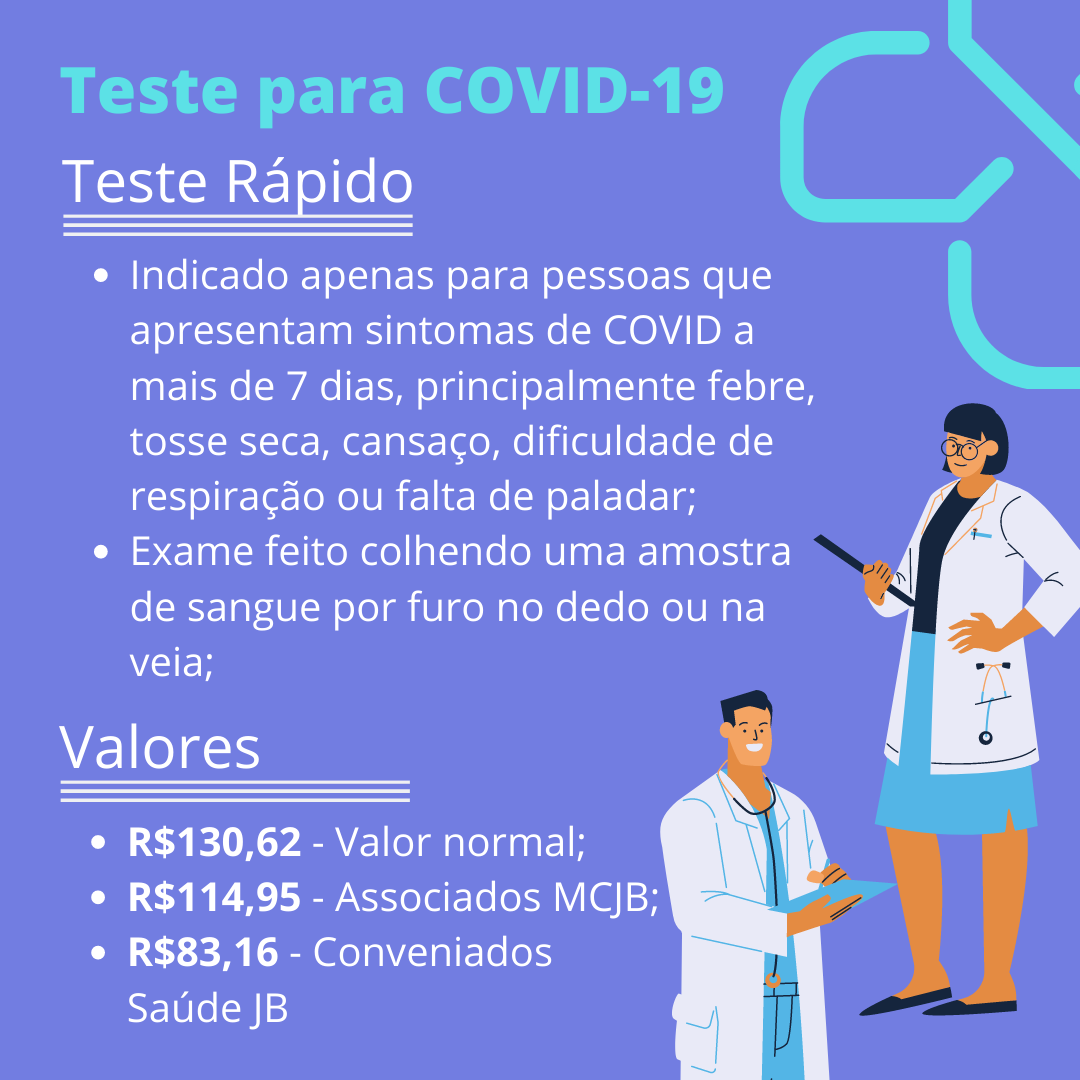 Teste para COVID-19

Teste Rápido

• Indicado apenas para pessoas que apresentam sintomas de COVID a mais de 7 dias, principalmente febre, tosse seca, cansaço, dificuldade de respiração ou falta de paladar;
• Exame feito colhendo uma amostra de sangue por furo no dedo ou na veia;

Valores

• R$130,62 - Valor normal;
• R$114,95 - Associados MCJB;
• R$83,16 - Conveniados Saúde JB